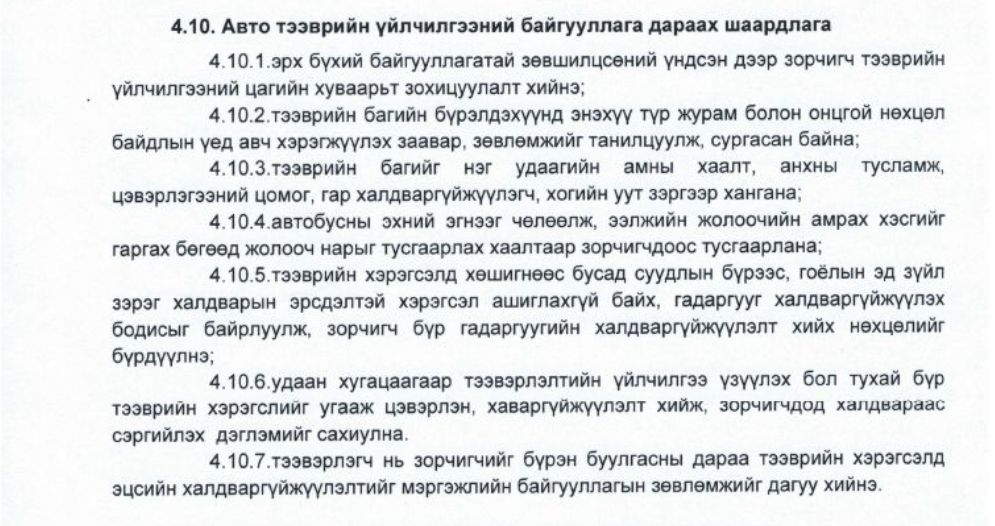 4.10. Авто тээврийн үйлчилгээний байгууллага дараах шаардлага

4.10.1.эрх бүхий байгууллагатай зөвшилцсөний үндсэн дээр зорчигч тээврийн үйлчилгээний цагийн хуваарьт зохицуулалт хийнэ;

4.10.2.тээврийн багийн бүрэлдэхүүнд энэхүү түр журам болон онцгой нөхцөл байдлын үед авч хэрэгжүүлэх заавар, зөвлөмжийг танилцуулж, сургасан байна;

4.10.3.тээврийн багийг нэг удаагийн амны хаалт, анхны тусламж, цэвэрлэгээний цомог, гар халдваргүйжүүлэгч, хогийн уут зэргээр хангана;

4.10.4.автобусны эхний эгнээг чөлөөлж, ээлжийн жолоочийн амрах хэсгийг гаргах бөгөөд жолооч нарыг тусгаарлах хаалтаар зорчигчдоос тусгаарлана;

4.10.5.тээврийн хэрэгсэлд хөшигнөөс бусад суудлын бүрээс, гоёлын эд зүйл зэрэг халдварын эрсдэлтэй хэрэгсэл ашиглахгүй байх, гадаргууг халдваргүйжүүлэх бодисыг байрлуулж, зорчигч бүр гадаргуугийн халдваргүйжүүлэлт хийх нөхцөлийг бүрдүүлнэ;

4.10.6.удаан хугацаагаар тээвэрлэлтийн үйлчилгээ үзүүлэх бол тухай бүр тээврийн хэрэгслийг угааж цэвэрлэн, хаваргүйжүүлэлт хийж, зорчигчдод халдвараас сэргийлэх дэглэмийг сахиулна.

4.10.7.тээвэрлэгч нь зорчигчийг бүрэн буулгасны дараа тээврийн хэрэгсэлд эцсийн халдваргүйжүүлэлтийг мэргэжлийн байгууллагын зөвлөмжийг дагуу хийнэ.